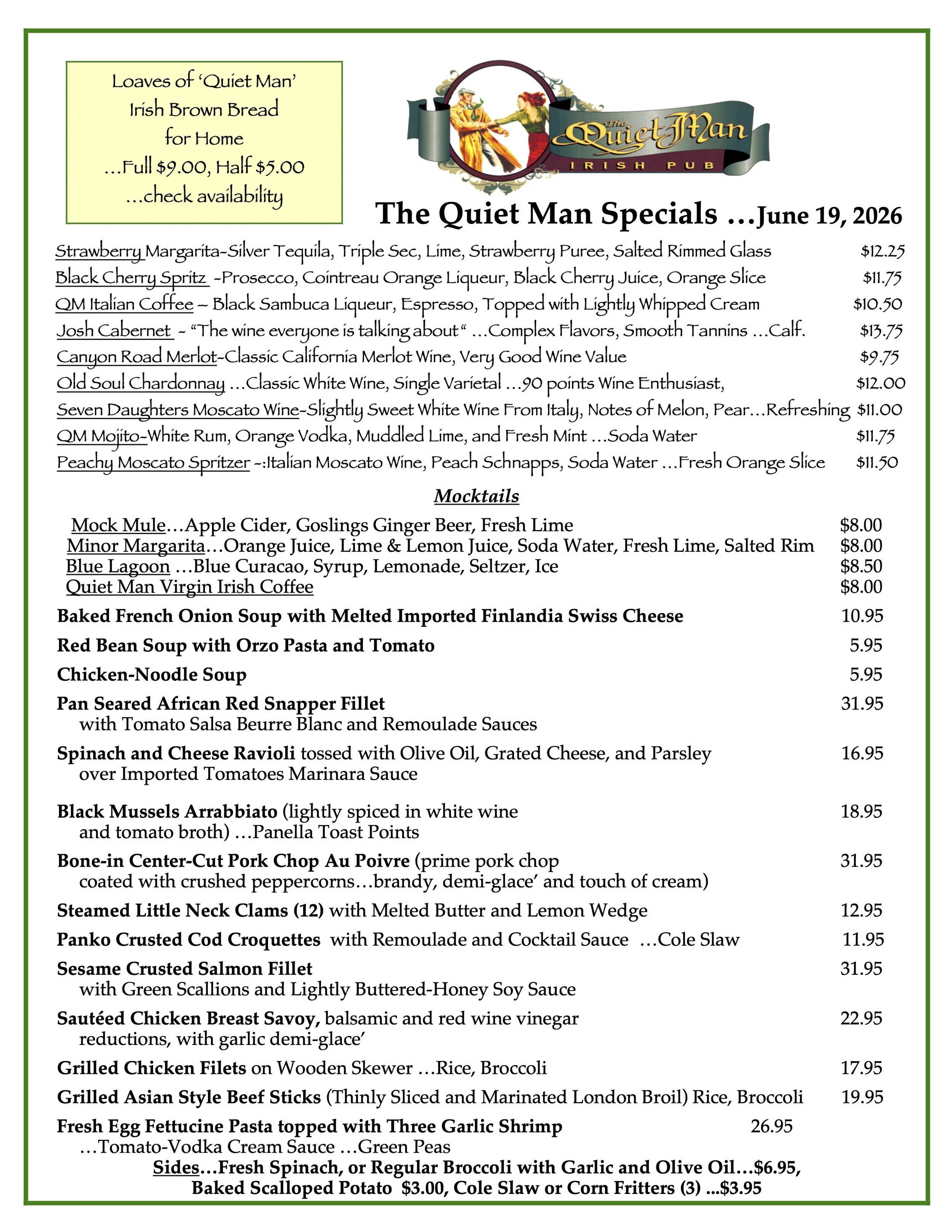 Loaves of 'Quiet Man'
Irish Brown Bread
for Home
...Full $9.00, Half $5.00
...check availability

The Quiet Man
IRISH PUB

The Quiet Man Specials ...June 19, 2026

Strawberry Margarita~Silver Tequila, Triple Sec, Lime, Strawberry Puree, Salted Rimmed Glass $12.25
Black Cherry Spritz ~Prosecco, Cointreau Orange Liqueur, Black Cherry Juice, Orange Slice $11.75
QM Italian Coffee – Black Sambuca Liqueur, Espresso, Topped with Lightly Whipped Cream $10.50
Josh Cabernet ~ "The wine everyone is talking about" ...Complex Flavors, Smooth Tannins ...Calf. $13.75
Canyon Road Merlot~Classic California Merlot Wine, Very Good Wine Value $9.75
Old Soul Chardonnay ...Classic White Wine, Single Varietal ...90 points Wine Enthusiast, $12.00
Seven Daughters Moscato Wine~Slightly Sweet White Wine From Italy, Notes of Melon, Pear...Refreshing $11.00
QM Mojito~White Rum, Orange Vodka, Muddled Lime, and Fresh Mint ...Soda Water $11.75
Peachy Moscato Spritzer ~:Italian Moscato Wine, Peach Schnapps, Soda Water ...Fresh Orange Slice $11.50

Mocktails

Mock Mule...Apple Cider, Goslings Ginger Beer, Fresh Lime $8.00
Minor Margarita...Orange Juice, Lime & Lemon Juice, Soda Water, Fresh Lime, Salted Rim $8.00
Blue Lagoon ...Blue Curacao, Syrup, Lemonade, Seltzer, Ice $8.50
Quiet Man Virgin Irish Coffee $8.00

Baked French Onion Soup with Melted Imported Finlandia Swiss Cheese 10.95

Red Bean Soup with Orzo Pasta and Tomato 5.95

Chicken-Noodle Soup 5.95

Pan Seared African Red Snapper Fillet 31.95
with Tomato Salsa Beurre Blanc and Remoulade Sauces

Spinach and Cheese Ravioli tossed with Olive Oil, Grated Cheese, and Parsley 16.95
over Imported Tomatoes Marinara Sauce

Black Mussels Arrabbiato (lightly spiced in white wine 18.95
and tomato broth) ...Panella Toast Points

Bone-in Center-Cut Pork Chop Au Poivre (prime pork chop 31.95
coated with crushed peppercorns...brandy, demi-glace' and touch of cream)

Steamed Little Neck Clams (12) with Melted Butter and Lemon Wedge 12.95

Panko Crusted Cod Croquettes with Remoulade and Cocktail Sauce ...Cole Slaw 11.95

Sesame Crusted Salmon Fillet 31.95
with Green Scallions and Lightly Buttered-Honey Soy Sauce

Sautéed Chicken Breast Savoy, balsamic and red wine vinegar 22.95
reductions, with garlic demi-glace'

Grilled Chicken Filets on Wooden Skewer ...Rice, Broccoli 17.95

Grilled Asian Style Beef Sticks (Thinly Sliced and Marinated London Broil) Rice, Broccoli 19.95

Fresh Egg Fettucine Pasta topped with Three Garlic Shrimp 26.95
...Tomato-Vodka Cream Sauce ...Green Peas

Sides...Fresh Spinach, or Regular Broccoli with Garlic and Olive Oil...$6.95,
Baked Scalloped Potato $3.00, Cole Slaw or Corn Fritters (3) ...$3.95